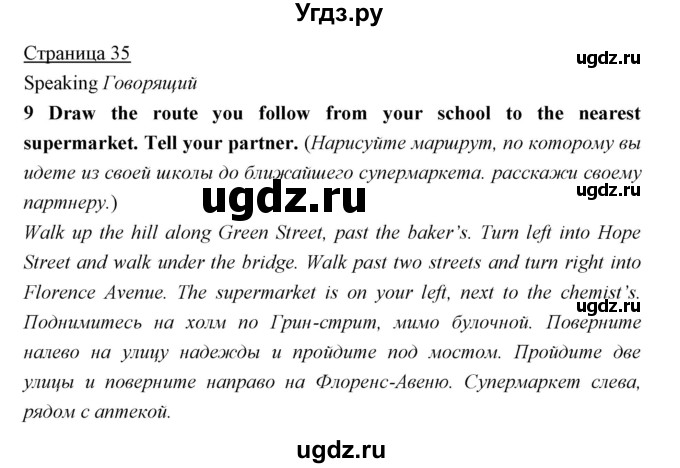 Угдз.ру

Страница 35

ugdz.ru

Speaking Говорящий

9 Draw the route you follow from your school to the nearest supermarket. Tell your partner. (Нарисуйте маршрут, по которому вы идете из своей школы до ближайшего супермаркета. расскажи своему партнеру.)

ugdz.ru

ugdz.ru

Walk up the hill along Green Street, past the baker's. Turn left into Hope Street and walk under the bridge. Walk past two streets and turn right into Florence Avenue. The supermarket is on your left, next to the chemist's.

ugdz.ru

Поднимитесь на холм по Грин-стрит, мимо булочной. Поверните налево на улицу надежды и пройдите под мостом. Пройдите две улицы и поверните направо на Флоренс-Авеню. Супермаркет слева, рядом с аптекой.

ugdz.ru